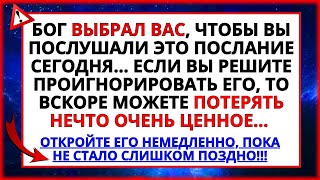 !

БОГ ВЫБРАЛ ВАС, ЧТОБЫ ВЫ ПОСЛУШАЛИ ЭТО ПОСЛАНИЕ СЕГОДНЯ... ЕСЛИ ВЫ РЕШИТЕ ПРОИГНОРИРОВАТЬ ЕГО, ТО ВСКОРЕ МОЖЕТЕ ПОТЕРЯТЬ НЕЧТО ОЧЕНЬ ЦЕННОЕ...

ОТКРОЙТЕ ЕГО НЕМЕДЛЕННО, ПОКА НЕ СТАЛО СЛИШКОМ ПОЗДНО!!!